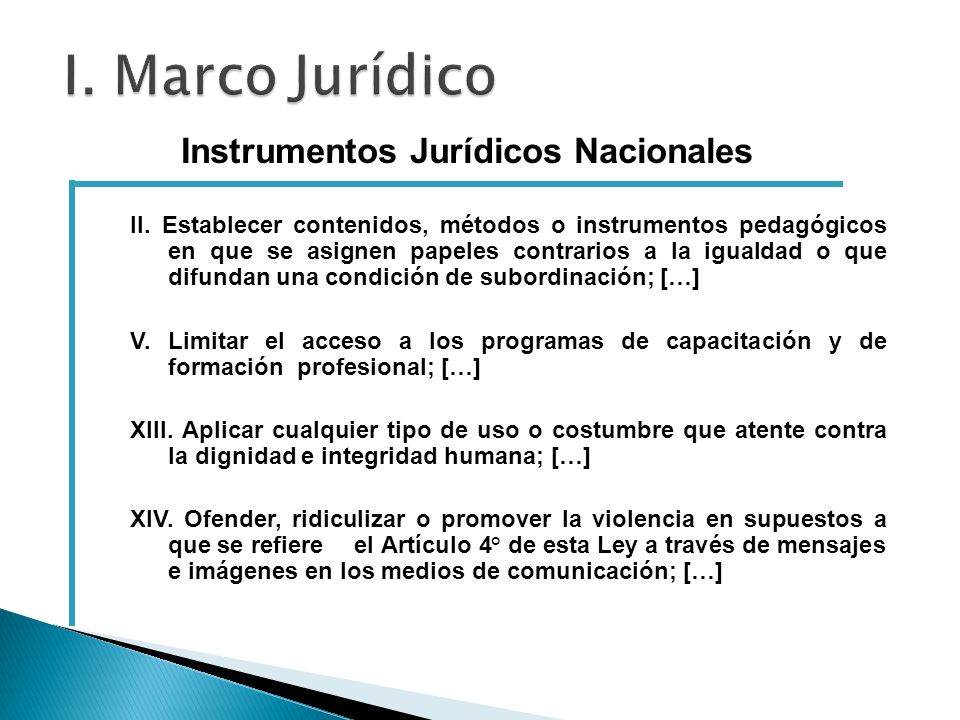 I. Marco Jurídico

Instrumentos Jurídicos Nacionales

II. Establecer contenidos, métodos o instrumentos pedagógicos en que se asignen papeles contrarios a la igualdad o que difundan una condición de subordinación; […]

V. Limitar el acceso a los programas de capacitación y de formación profesional; […]

XIII. Aplicar cualquier tipo de uso o costumbre que atente contra la dignidad e integridad humana; […]

XIV. Ofender, ridiculizar o promover la violencia en supuestos a que se refiere el Artículo 4° de esta Ley a través de mensajes e imágenes en los medios de comunicación; […]